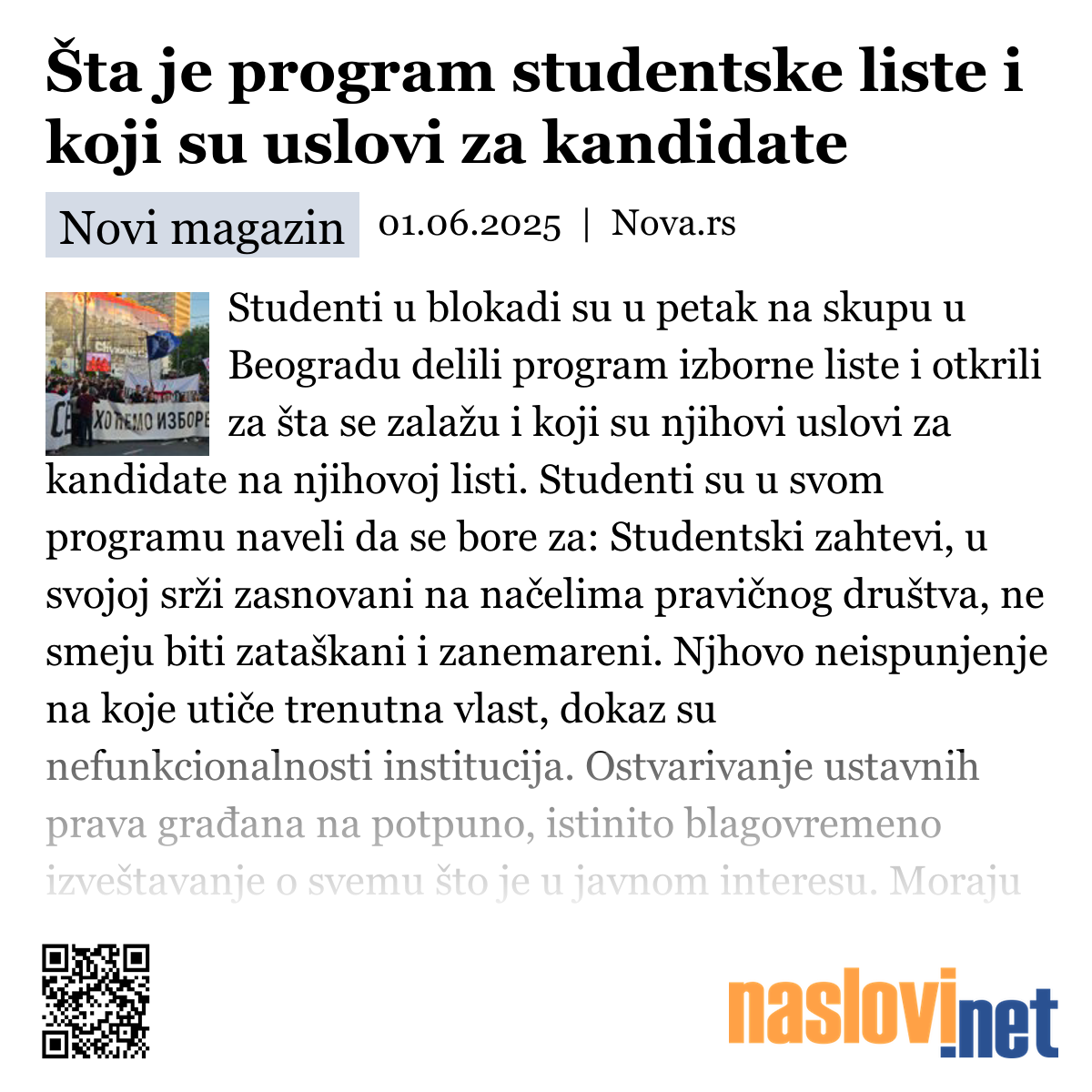 Šta je program studentske liste i koji su uslovi za kandidate

Novi magazin 01.06.2025 | Nova.rs

ХОЋЕМО ИЗБОРЕ

Studenti u blokadi su u petak na skupu u Beogradu delili program izborne liste i otkrili za šta se zalažu i koji su njihovi uslovi za kandidate na njihovoj listi. Studenti su u svom programu naveli da se bore za: Studentski zahtevi, u svojoj srži zasnovani na načelima pravičnog društva, ne smeju biti zataškani i zanemareni. Njhovo neispunjenje na koje utiče trenutna vlast, dokaz su nefunkcionalnosti institucija. Ostvarivanje ustavnih prava građana na potpuno, istinito blagovremeno izveštavanje o svemu što je u javnom interesu. Moraju

naslovi.net